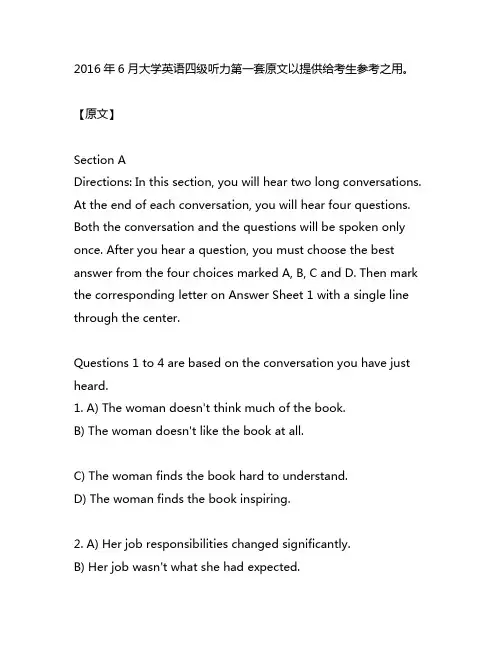 2016 年 6 月大学英语四级听力第一套原文以提供给考生参考之用。

【原文】

Section A
Directions: In this section, you will hear two long conversations. At the end of each conversation, you will hear four questions. Both the conversation and the questions will be spoken only once. After you hear a question, you must choose the best answer from the four choices marked A, B, C and D. Then mark the corresponding letter on Answer Sheet 1 with a single line through the center.

Questions 1 to 4 are based on the conversation you have just heard.
1. A) The woman doesn't think much of the book.
B) The woman doesn't like the book at all.

C) The woman finds the book hard to understand.
D) The woman finds the book inspiring.

2. A) Her job responsibilities changed significantly.
B) Her job wasn't what she had expected.